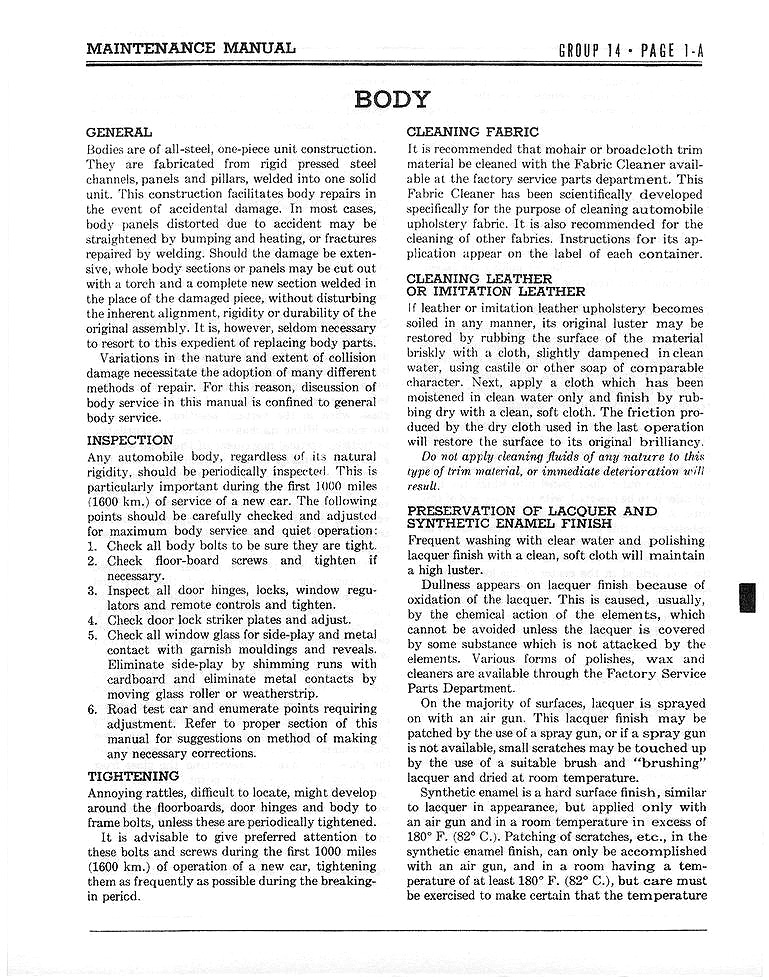 MAINTENANCE MANUAL

GROUP 14 • PAGE 1-A

BODY

GENERAL

Bodies are of all-steel, one-piece unit construction. They are fabricated from rigid pressed steel channels, panels and pillars, welded into one solid unit. This construction facilitates body repairs in the event of accidental damage. In most cases, body panels distorted due to accident may be straightened by bumping and heating, or fractures repaired by welding. Should the damage be extensive, whole body sections or panels may be cut out with a torch and a complete new section welded in the place of the damaged piece, without disturbing the inherent alignment, rigidity or durability of the original assembly. It is, however, seldom necessary to resort to this expedient of replacing body parts.

Variations in the nature and extent of collision damage necessitate the adoption of many different methods of repair. For this reason, discussion of body service in this manual is confined to general body service.

INSPECTION

Any automobile body, regardless of its natural rigidity, should be periodically inspected. This is particularly important during the first 1000 miles (1600 km.) of service of a new car. The following points should be carefully checked and adjusted for maximum body service and quiet operation:

1. Check all body bolts to be sure they are tight.
2. Check floor-board screws and tighten if necessary.
3. Inspect all door hinges, locks, window regulators and remote controls and tighten.
4. Check door lock striker plates and adjust.
5. Check all window glass for side-play and metal contact with garnish mouldings and reveals. Eliminate side-play by shimming runs with cardboard and eliminate metal contacts by moving glass roller or weatherstrip.
6. Road test car and enumerate points requiring adjustment. Refer to proper section of this manual for suggestions on method of making any necessary corrections.

TIGHTENING

Annoying rattles, difficult to locate, might develop around the floorboards, door hinges and body to frame bolts, unless these are periodically tightened.

It is advisable to give preferred attention to these bolts and screws during the first 1000 miles (1600 km.) of operation of a new car, tightening them as frequently as possible during the breaking-in period.

CLEANING FABRIC

It is recommended that mohair or broadcloth trim material be cleaned with the Fabric Cleaner available at the factory service parts department. This Fabric Cleaner has been scientifically developed specifically for the purpose of cleaning automobile upholstery fabric. It is also recommended for the cleaning of other fabrics. Instructions for its application appear on the label of each container.

CLEANING LEATHER OR IMITATION LEATHER

If leather or imitation leather upholstery becomes soiled in any manner, its original luster may be restored by rubbing the surface of the material briskly with a cloth, slightly dampened in clean water, using castile or other soap of comparable character. Next, apply a cloth which has been moistened in clean water only and finish by rubbing dry with a clean, soft cloth. The friction produced by the dry cloth used in the last operation will restore the surface to its original brilliancy.

Do not apply cleaning fluids of any nature to this type of trim material, or immediate deterioration will result.

PRESERVATION OF LACQUER AND SYNTHETIC ENAMEL FINISH

Frequent washing with clear water and polishing lacquer finish with a clean, soft cloth will maintain a high luster.

Dullness appears on lacquer finish because of oxidation of the lacquer. This is caused, usually, by the chemical action of the elements, which cannot be avoided unless the lacquer is covered by some substance which is not attacked by the elements. Various forms of polishes, wax and cleaners are available through the Factory Service Parts Department.

On the majority of surfaces, lacquer is sprayed on with an air gun. This lacquer finish may be patched by the use of a spray gun, or if a spray gun is not available, small scratches may be touched up by the use of a suitable brush and "brushing" lacquer and dried at room temperature.

Synthetic enamel is a hard surface finish, similar to lacquer in appearance, but applied only with an air gun and in a room temperature in excess of 180° F. (82° C.). Patching of scratches, etc., in the synthetic enamel finish, can only be accomplished with an air gun, and in a room having a temperature of at least 180° F. (82° C.), but care must be exercised to make certain that the temperature